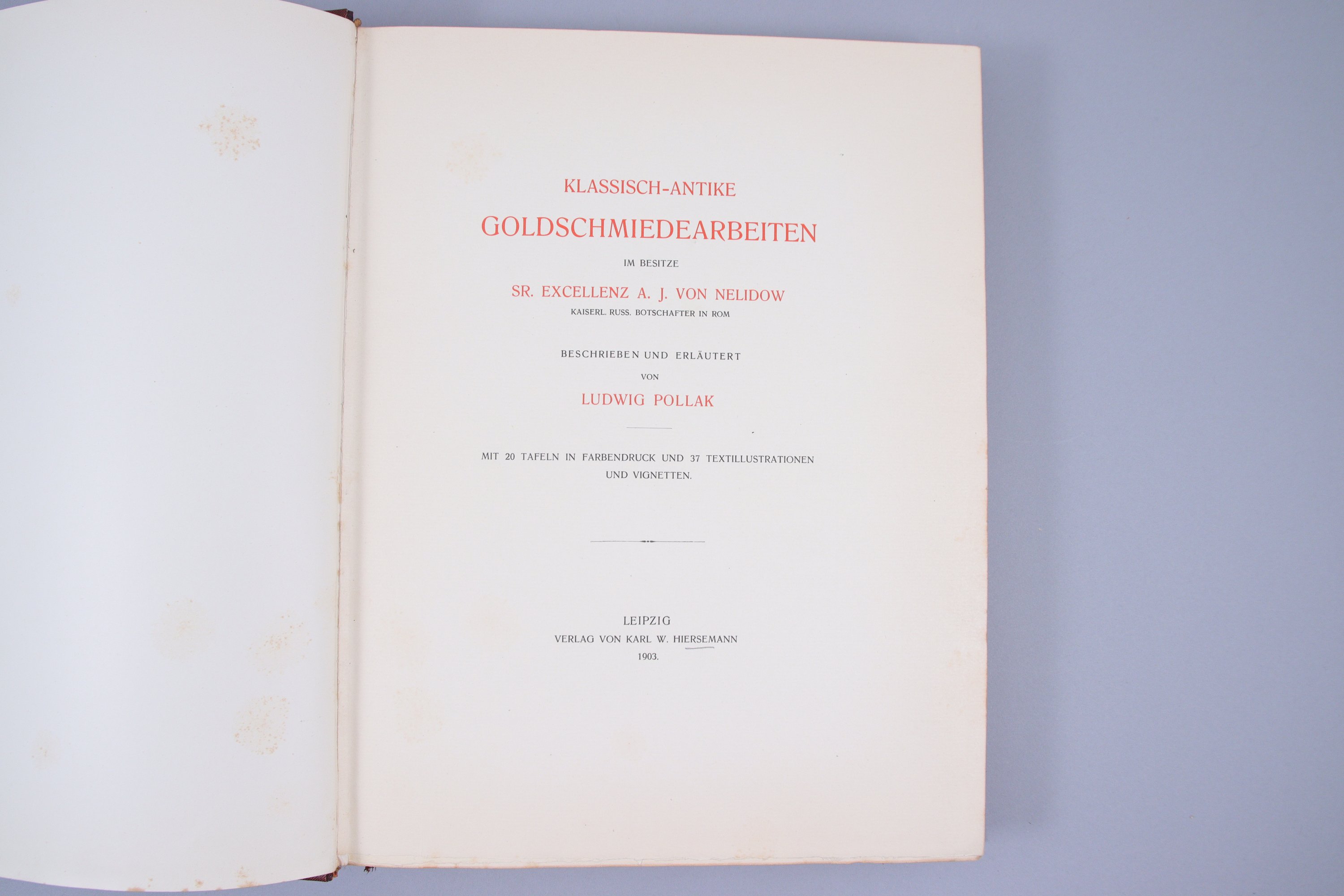 KLASSISCH-ANTIKE

GOLDSCHMIEDEARBEITEN

IM BESITZE

SR. EXCELLENZ A. J. VON NELIDOW

KAISERL. RUSS. BOTSCHAFTER IN ROM

BESCHRIEBEN UND ERLÄUTERT

VON

LUDWIG POLLAK

MIT 20 TAFELN IN FARBENDRUCK UND 37 TEXTILLUSTRATIONEN UND VIGNETTEN.

LEIPZIG

VERLAG VON KARL W. HIERSEMANN

1903.